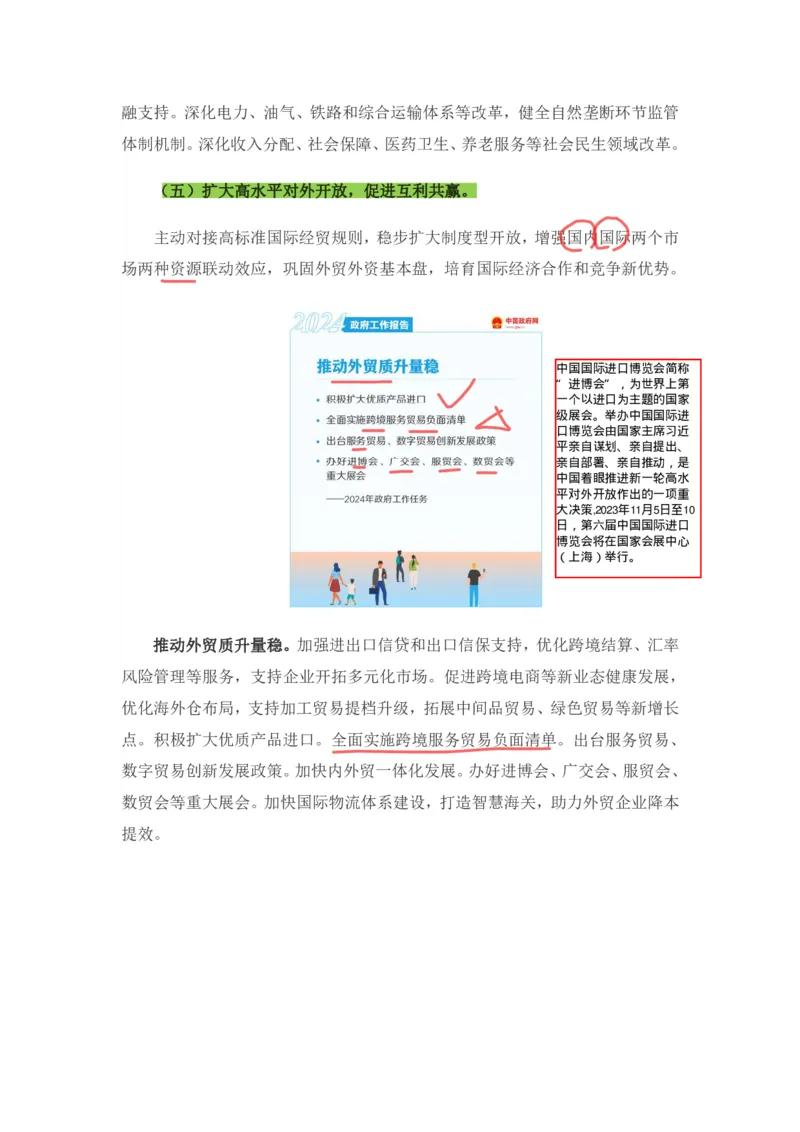 融支持。深化电力、油气、铁路和综合运输体系等改革，健全自然垄断环节监管体制机制。深化收入分配、社会保障、医药卫生、养老服务等社会民生领域改革。

（五）扩大高水平对外开放，促进互利共赢。

主动对接高标准国际经贸规则，稳步扩大制度型开放，增强国内国际两个市场两种资源联动效应，巩固外贸外资基本盘，培育国际经济合作和竞争新优势。

2024 政府工作报告

中国政府网

推动外贸质升量稳

积极扩大优质产品进口

全面实施跨境服务贸易负面清单

出台服务贸易、数字贸易创新发展政策

办好进博会、广交会、服贸会、数贸会等重大展会

——2024年政府工作任务

中国国际进口博览会简称“进博会”，为世界上第一个以进口为主题的国家级展会。举办中国国际进口博览会由国家主席习近平亲自谋划、亲自提出、亲自部署、亲自推动，是中国着眼推进新一轮高水平对外开放作出的一项重大决策,2023年11月5日至10日，第六届中国国际进口博览会将在国家会展中心（上海）举行。

推动外贸质升量稳。加强进出口信贷和出口信保支持，优化跨境结算、汇率风险管理等服务，支持企业开拓多元化市场。促进跨境电商等新业态健康发展，优化海外仓布局，支持加工贸易提档升级，拓展中间品贸易、绿色贸易等新增长点。积极扩大优质产品进口。全面实施跨境服务贸易负面清单。出台服务贸易、数字贸易创新发展政策。加快内外贸一体化发展。办好进博会、广交会、服贸会、数贸会等重大展会。加快国际物流体系建设，打造智慧海关，助力外贸企业降本提效。